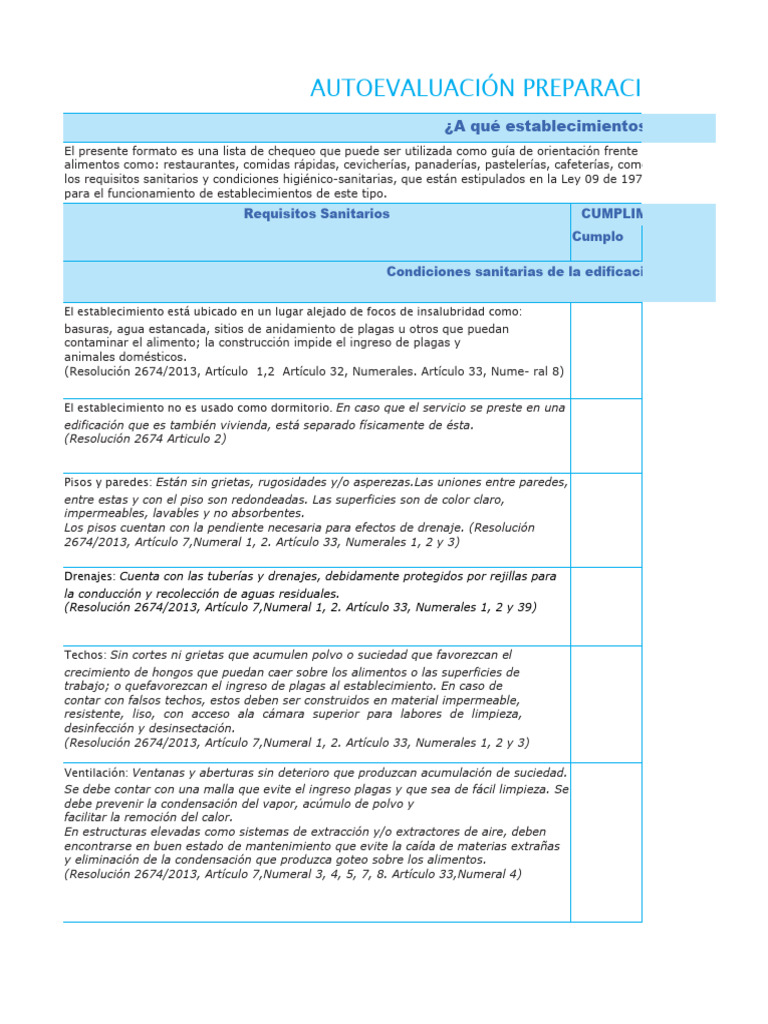 AUTOEVALUACIÓN PREPARACI

¿A qué establecimientos

El presente formato es una lista de chequeo que puede ser utilizada como guía de orientación frente alimentos como: restaurantes, comidas rápidas, cevicherías, panaderías, pastelerías, cafeterías, com los requisitos sanitarios y condiciones higiénico-sanitarias, que están estipulados en la Ley 09 de 197 para el funcionamiento de establecimientos de este tipo.

| Requisitos Sanitarios | CUMPLIM |
|---|---|
| | Cumplo |
| Condiciones sanitarias de la edificaci | |
| El establecimiento está ubicado en un lugar alejado de focos de insalubridad como: basuras, agua estancada, sitios de anidamiento de plagas u otros que puedan contaminar el alimento; la construcción impide el ingreso de plagas y animales domésticos. (Resolución 2674/2013, Artículo 1,2 Artículo 32, Numerales. Artículo 33, Nume- ral 8) | |
| El establecimiento no es usado como dormitorio. En caso que el servicio se preste en una edificación que es también vivienda, está separado físicamente de ésta. (Resolución 2674 Articulo 2) | |
| Pisos y paredes: Están sin grietas, rugosidades y/o asperezas.Las uniones entre paredes, entre estas y con el piso son redondeadas. Las superficies son de color claro, impermeables, lavables y no absorbentes. Los pisos cuentan con la pendiente necesaria para efectos de drenaje. (Resolución 2674/2013, Artículo 7,Numeral 1, 2. Artículo 33, Numerales 1, 2 y 3) | |
| Drenajes: Cuenta con las tuberías y drenajes, debidamente protegidos por rejillas para la conducción y recolección de aguas residuales. (Resolución 2674/2013, Artículo 7,Numeral 1, 2. Artículo 33, Numerales 1, 2 y 39) | |
| Techos: Sin cortes ni grietas que acumulen polvo o suciedad que favorezcan el crecimiento de hongos que puedan caer sobre los alimentos o las superficies de trabajo; o quefavorezcan el ingreso de plagas al establecimiento. En caso de contar con falsos techos, estos deben ser construidos en material impermeable, resistente, liso, con acceso ala cámara superior para labores de limpieza, desinfección y desinsectación. (Resolución 2674/2013, Artículo 7,Numeral 1, 2. Artículo 33, Numerales 1, 2 y 3) | |
| Ventilación: Ventanas y aberturas sin deterioro que produzcan acumulación de suciedad. Se debe contar con una malla que evite el ingreso plagas y que sea de fácil limpieza. Se debe prevenir la condensación del vapor, acúmulo de polvo y facilitar la remoción del calor. En estructuras elevadas como sistemas de extracción y/o extractores de aire, deben encontrarse en buen estado de mantenimiento que evite la caída de materias extrañas y eliminación de la condensación que produzca goteo sobre los alimentos. (Resolución 2674/2013, Artículo 7,Numeral 3, 4, 5, 7, 8. Artículo 33,Numeral 4) | |